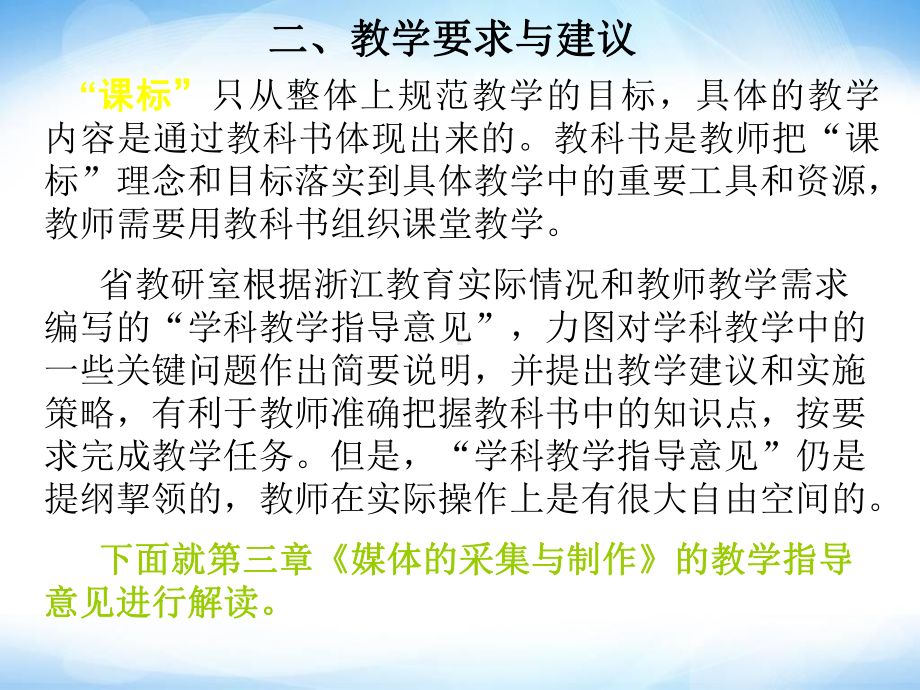 二、教学要求与建议

“课标”只从整体上规范教学的目标，具体的教学内容是通过教科书体现出来的。教科书是教师把“课标”理念和目标落实到具体教学中的重要工具和资源，教师需要用教科书组织课堂教学。

省教研室根据浙江教育实际情况和教师教学需求编写的“学科教学指导意见”，力图对学科教学中的一些关键问题作出简要说明，并提出教学建议和实施策略，有利于教师准确把握教科书中的知识点，按要求完成教学任务。但是，“学科教学指导意见”仍是提纲挈领的，教师在实际操作上是有很大自由空间的。

下面就第三章《媒体的采集与制作》的教学指导意见进行解读。